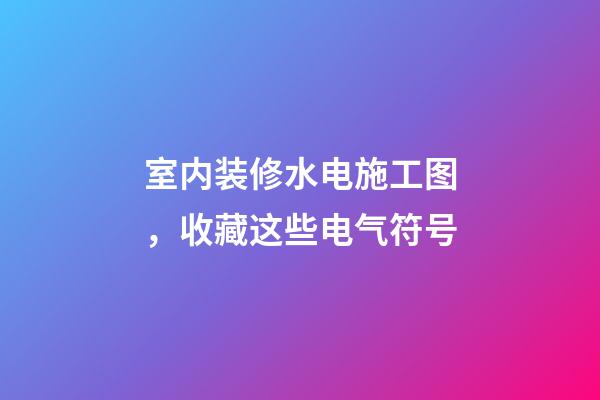 室内装修水电施工图，收藏这些电气符号